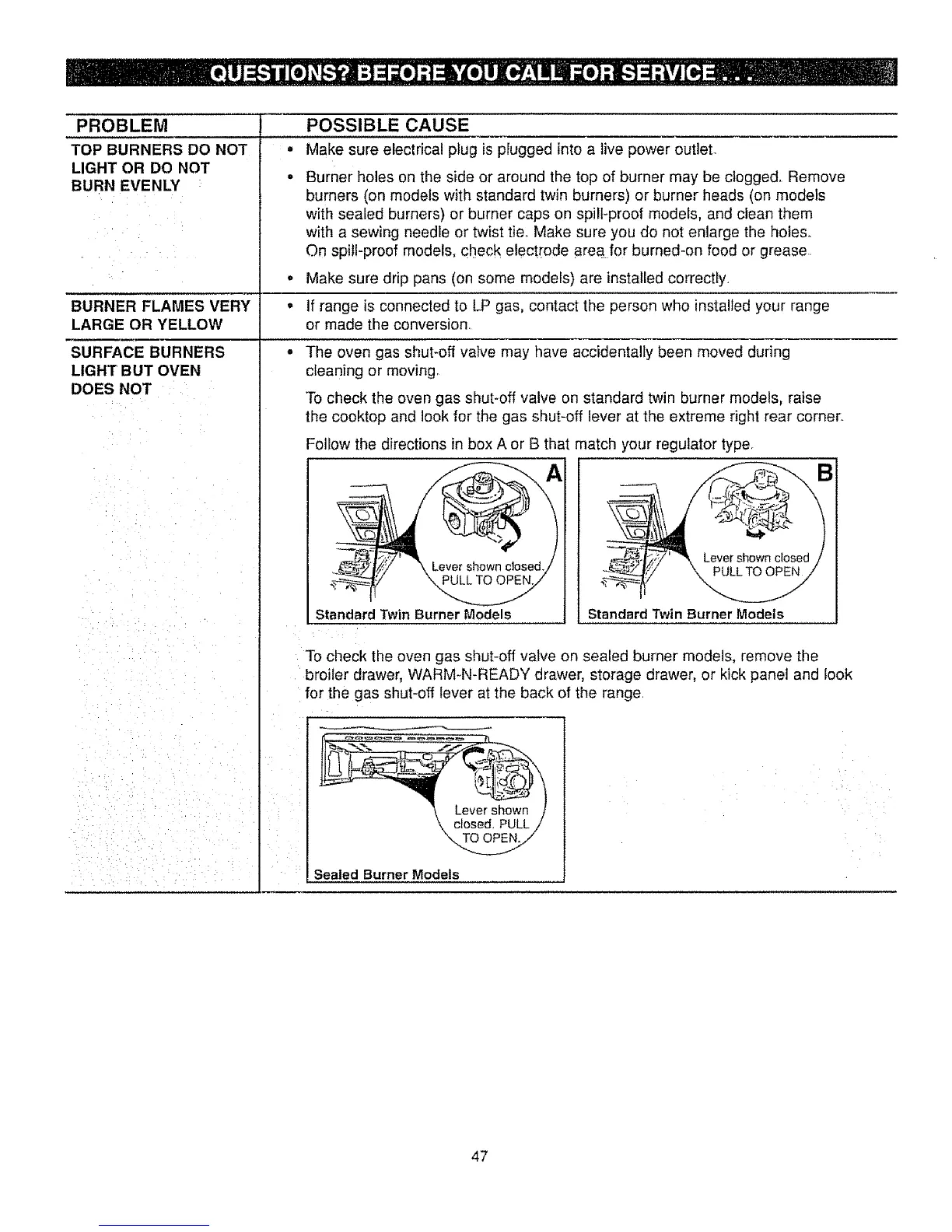 QUESTIONS? BEFORE YOU CALL FOR SERVICE . . .

| PROBLEM | POSSIBLE CAUSE |
|---|---|
| TOP BURNERS DO NOT LIGHT OR DO NOT BURN EVENLY | • Make sure electrical plug is plugged into a live power outlet. • Burner holes on the side or around the top of burner may be clogged. Remove burners (on models with standard twin burners) or burner heads (on models with sealed burners) or burner caps on spill-proof models, and clean them with a sewing needle or twist tie. Make sure you do not enlarge the holes. On spill-proof models, check electrode area for burned-on food or grease. • Make sure drip pans (on some models) are installed correctly. |
| BURNER FLAMES VERY LARGE OR YELLOW | • If range is connected to LP gas, contact the person who installed your range or made the conversion. |
| SURFACE BURNERS LIGHT BUT OVEN DOES NOT | • The oven gas shut-off valve may have accidentally been moved during cleaning or moving. To check the oven gas shut-off valve on standard twin burner models, raise the cooktop and look for the gas shut-off lever at the extreme right rear corner. Follow the directions in box A or B that match your regulator type. A Lever shown closed. PULL TO OPEN. Standard Twin Burner Models B Lever shown closed PULL TO OPEN Standard Twin Burner Models To check the oven gas shut-off valve on sealed burner models, remove the broiler drawer, WARM-N-READY drawer, storage drawer, or kick panel and look for the gas shut-off lever at the back of the range. Lever shown closed. PULL TO OPEN. Sealed Burner Models |

47